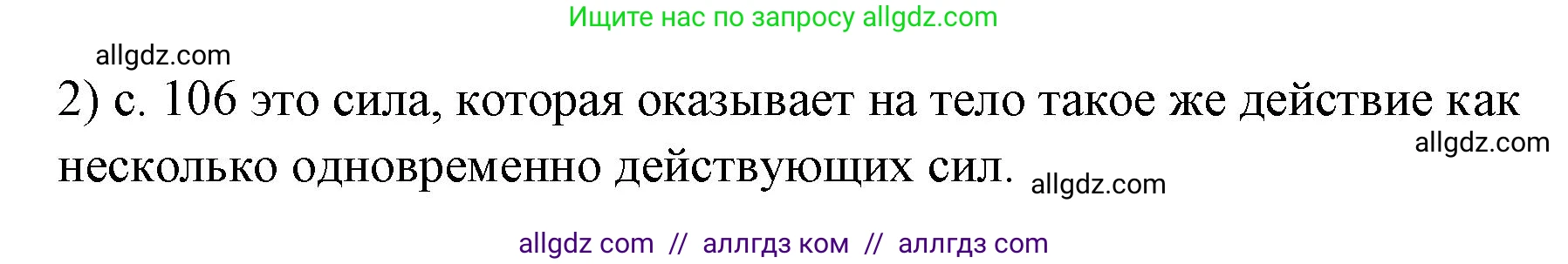 Ищите нас по запросу allgdz.com

allgdz.com

2) с. 106 это сила, которая оказывает на тело такое же действие как несколько одновременно действующих сил.

allgdz.com

allgdz.com

allgdz com // аллгдз ком // аллгдз com